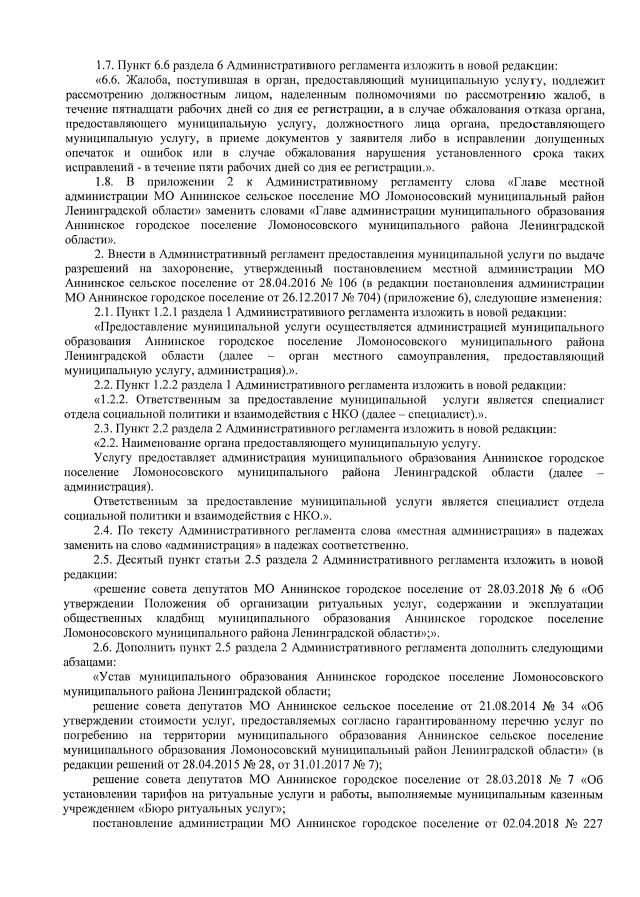 1.7. Пункт 6.6 раздела 6 Административного регламента изложить в новой редакции:

«6.6. Жалоба, поступившая в орган, предоставляющий муниципальную услугу, подлежит рассмотрению должностным лицом, наделенным полномочиями по рассмотрению жалоб, в течение пятнадцати рабочих дней со дня ее регистрации, а в случае обжалования отказа органа, предоставляющего муниципальную услугу, должностного лица органа, предоставляющего муниципальную услугу, в приеме документов у заявителя либо в исправлении допущенных опечаток и ошибок или в случае обжалования нарушения установленного срока таких исправлений - в течение пяти рабочих дней со дня ее регистрации.».

1.8. В приложении 2 к Административному регламенту слова «Главе местной администрации МО Аннинское сельское поселение МО Ломоносовский муниципальный район Ленинградской области» заменить словами «Главе администрации муниципального образования Аннинское городское поселение Ломоносовского муниципального района Ленинградской области».

2. Внести в Административный регламент предоставления муниципальной услуги по выдаче разрешений на захоронение, утвержденный постановлением местной администрации МО Аннинское сельское поселение от 28.04.2016 № 106 (в редакции постановления администрации МО Аннинское городское поселение от 26.12.2017 № 704) (приложение 6), следующие изменения:

2.1. Пункт 1.2.1 раздела 1 Административного регламента изложить в новой редакции:

«Предоставление муниципальной услуги осуществляется администрацией муниципального образования Аннинское городское поселение Ломоносовского муниципального района Ленинградской области (далее – орган местного самоуправления, предоставляющий муниципальную услугу, администрация).».

2.2. Пункт 1.2.2 раздела 1 Административного регламента изложить в новой редакции:

«1.2.2. Ответственным за предоставление муниципальной услуги является специалист отдела социальной политики и взаимодействия с НКО (далее – специалист).».

2.3. Пункт 2.2 раздела 2 Административного регламента изложить в новой редакции:

«2.2. Наименование органа предоставляющего муниципальную услугу.

Услугу предоставляет администрация муниципального образования Аннинское городское поселение Ломоносовского муниципального района Ленинградской области (далее – администрация).

Ответственным за предоставление муниципальной услуги является специалист отдела социальной политики и взаимодействия с НКО.».

2.4. По тексту Административного регламента слова «местная администрация» в падежах заменить на слово «администрация» в падежах соответственно.

2.5. Десятый пункт статьи 2.5 раздела 2 Административного регламента изложить в новой редакции:

«решение совета депутатов МО Аннинское городское поселение от 28.03.2018 № 6 «Об утверждении Положения об организации ритуальных услуг, содержании и эксплуатации общественных кладбищ муниципального образования Аннинское городское поселение Ломоносовского муниципального района Ленинградской области»;».

2.6. Дополнить пункт 2.5 раздела 2 Административного регламента дополнить следующими абзацами:

«Устав муниципального образования Аннинское городское поселение Ломоносовского муниципального района Ленинградской области;

решение совета депутатов МО Аннинское сельское поселение от 21.08.2014 № 34 «Об утверждении стоимости услуг, предоставляемых согласно гарантированному перечню услуг по погребению на территории муниципального образования Аннинское сельское поселение муниципального образования Ломоносовский муниципальный район Ленинградской области» (в редакции решений от 28.04.2015 № 28, от 31.01.2017 № 7);

решение совета депутатов МО Аннинское городское поселение от 28.03.2018 № 7 «Об установлении тарифов на ритуальные услуги и работы, выполняемые муниципальным казенным учреждением «Бюро ритуальных услуг»;

постановление администрации МО Аннинское городское поселение от 02.04.2018 № 227